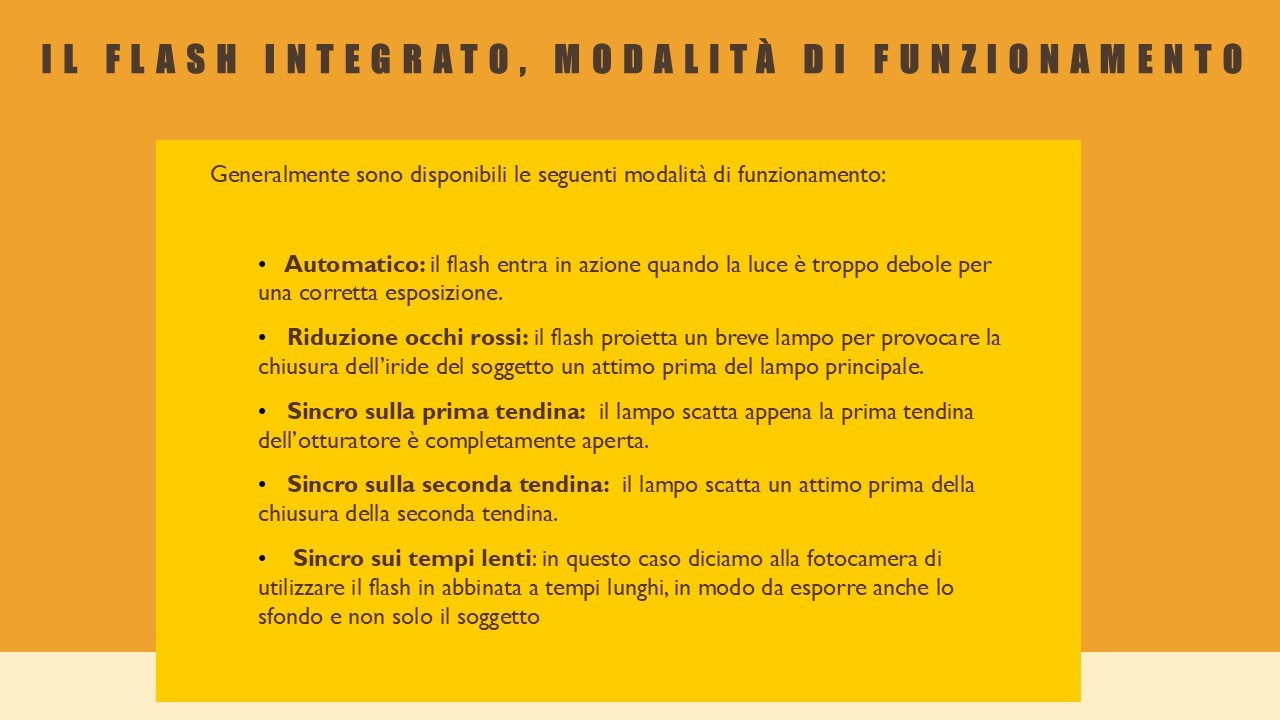 IL FLASH INTEGRATO, MODALITÀ DI FUNZIONAMENTO

Generalmente sono disponibili le seguenti modalità di funzionamento:

• Automatico: il flash entra in azione quando la luce è troppo debole per una corretta esposizione.

• Riduzione occhi rossi: il flash proietta un breve lampo per provocare la chiusura dell'iride del soggetto un attimo prima del lampo principale.

• Sincro sulla prima tendina: il lampo scatta appena la prima tendina dell'otturatore è completamente aperta.

• Sincro sulla seconda tendina: il lampo scatta un attimo prima della chiusura della seconda tendina.

• Sincro sui tempi lenti: in questo caso diciamo alla fotocamera di utilizzare il flash in abbinata a tempi lunghi, in modo da esporre anche lo sfondo e non solo il soggetto